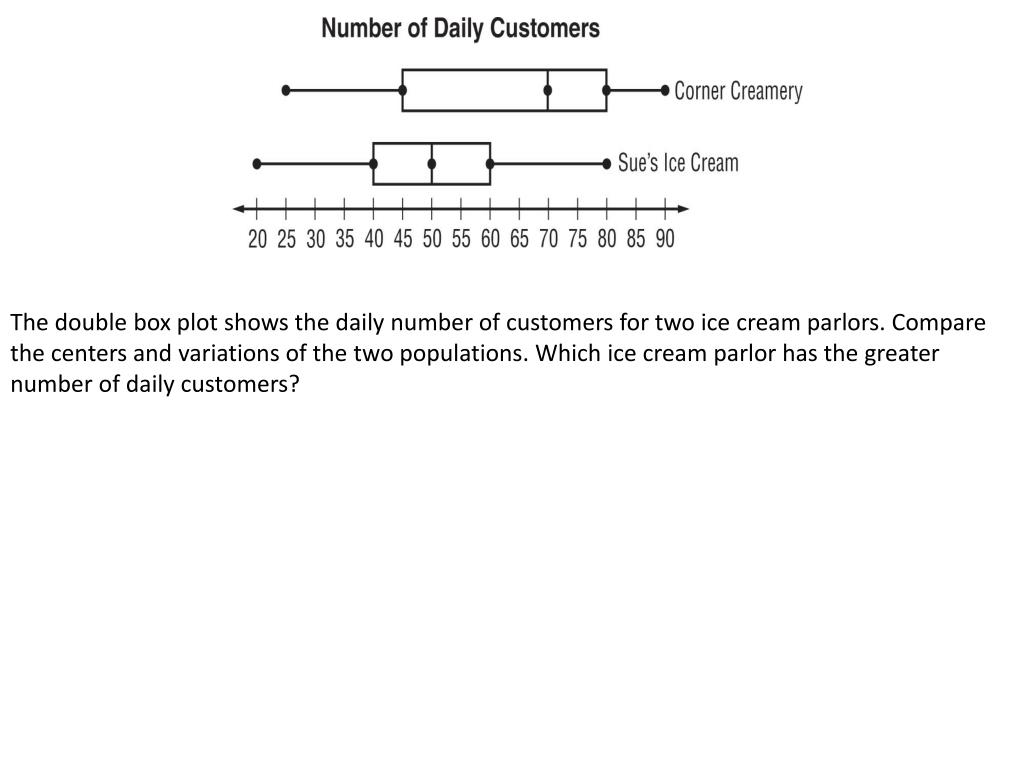 Number of Daily Customers

Corner Creamery

Sue's Ice Cream

20 25 30 35 40 45 50 55 60 65 70 75 80 85 90

The double box plot shows the daily number of customers for two ice cream parlors. Compare the centers and variations of the two populations. Which ice cream parlor has the greater number of daily customers?